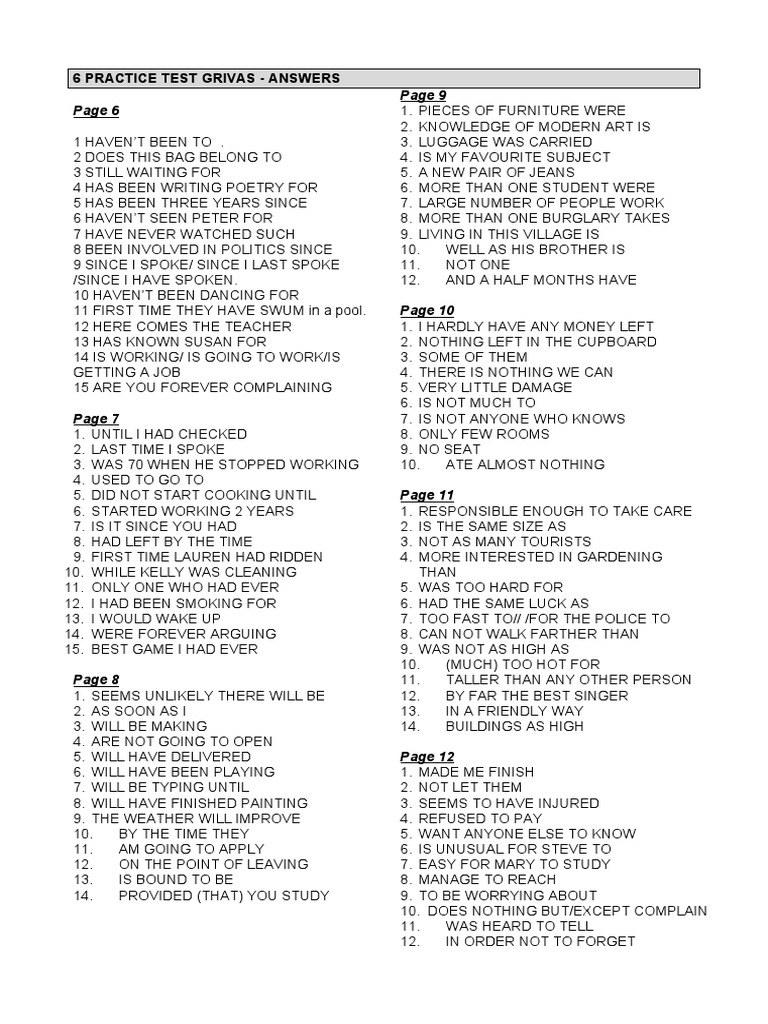 6 PRACTICE TEST GRIVAS - ANSWERS

Page 6

1 HAVEN'T BEEN TO .
2 DOES THIS BAG BELONG TO
3 STILL WAITING FOR
4 HAS BEEN WRITING POETRY FOR
5 HAS BEEN THREE YEARS SINCE
6 HAVEN'T SEEN PETER FOR
7 HAVE NEVER WATCHED SUCH
8 BEEN INVOLVED IN POLITICS SINCE
9 SINCE I SPOKE/ SINCE I LAST SPOKE /SINCE I HAVE SPOKEN.
10 HAVEN'T BEEN DANCING FOR
11 FIRST TIME THEY HAVE SWUM in a pool.
12 HERE COMES THE TEACHER
13 HAS KNOWN SUSAN FOR
14 IS WORKING/ IS GOING TO WORK/IS GETTING A JOB
15 ARE YOU FOREVER COMPLAINING

Page 7
1. UNTIL I HAD CHECKED
2. LAST TIME I SPOKE
3. WAS 70 WHEN HE STOPPED WORKING
4. USED TO GO TO
5. DID NOT START COOKING UNTIL
6. STARTED WORKING 2 YEARS
7. IS IT SINCE YOU HAD
8. HAD LEFT BY THE TIME
9. FIRST TIME LAUREN HAD RIDDEN
10. WHILE KELLY WAS CLEANING
11. ONLY ONE WHO HAD EVER
12. I HAD BEEN SMOKING FOR
13. I WOULD WAKE UP
14. WERE FOREVER ARGUING
15. BEST GAME I HAD EVER

Page 8
1. SEEMS UNLIKELY THERE WILL BE
2. AS SOON AS I
3. WILL BE MAKING
4. ARE NOT GOING TO OPEN
5. WILL HAVE DELIVERED
6. WILL HAVE BEEN PLAYING
7. WILL BE TYPING UNTIL
8. WILL HAVE FINISHED PAINTING
9. THE WEATHER WILL IMPROVE
10. BY THE TIME THEY
11. AM GOING TO APPLY
12. ON THE POINT OF LEAVING
13. IS BOUND TO BE
14. PROVIDED (THAT) YOU STUDY

Page 9
1. PIECES OF FURNITURE WERE
2. KNOWLEDGE OF MODERN ART IS
3. LUGGAGE WAS CARRIED
4. IS MY FAVOURITE SUBJECT
5. A NEW PAIR OF JEANS
6. MORE THAN ONE STUDENT WERE
7. LARGE NUMBER OF PEOPLE WORK
8. MORE THAN ONE BURGLARY TAKES
9. LIVING IN THIS VILLAGE IS
10. WELL AS HIS BROTHER IS
11. NOT ONE
12. AND A HALF MONTHS HAVE

Page 10
1. I HARDLY HAVE ANY MONEY LEFT
2. NOTHING LEFT IN THE CUPBOARD
3. SOME OF THEM
4. THERE IS NOTHING WE CAN
5. VERY LITTLE DAMAGE
6. IS NOT MUCH TO
7. IS NOT ANYONE WHO KNOWS
8. ONLY FEW ROOMS
9. NO SEAT
10. ATE ALMOST NOTHING

Page 11
1. RESPONSIBLE ENOUGH TO TAKE CARE
2. IS THE SAME SIZE AS
3. NOT AS MANY TOURISTS
4. MORE INTERESTED IN GARDENING THAN
5. WAS TOO HARD FOR
6. HAD THE SAME LUCK AS
7. TOO FAST TO// /FOR THE POLICE TO
8. CAN NOT WALK FARTHER THAN
9. WAS NOT AS HIGH AS
10. (MUCH) TOO HOT FOR
11. TALLER THAN ANY OTHER PERSON
12. BY FAR THE BEST SINGER
13. IN A FRIENDLY WAY
14. BUILDINGS AS HIGH

Page 12
1. MADE ME FINISH
2. NOT LET THEM
3. SEEMS TO HAVE INJURED
4. REFUSED TO PAY
5. WANT ANYONE ELSE TO KNOW
6. IS UNUSUAL FOR STEVE TO
7. EASY FOR MARY TO STUDY
8. MANAGE TO REACH
9. TO BE WORRYING ABOUT
10. DOES NOTHING BUT/EXCEPT COMPLAIN
11. WAS HEARD TO TELL
12. IN ORDER NOT TO FORGET